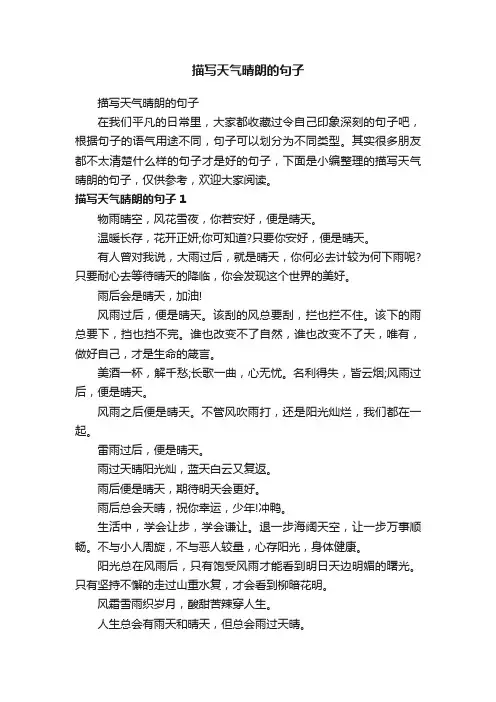 描写天气晴朗的句子

描写天气晴朗的句子

在我们平凡的日常里，大家都收藏过令自己印象深刻的句子吧，根据句子的语气用途不同，句子可以划分为不同类型。其实很多朋友都不太清楚什么样的句子才是好的句子，下面是小编整理的描写天气晴朗的句子，仅供参考，欢迎大家阅读。

描写天气晴朗的句子 1

物雨晴空，风花雪夜，你若安好，便是晴天。

温暖长存，花开正妍;你可知道?只要你安好，便是晴天。

有人曾对我说，大雨过后，就是晴天，你何必去计较为何下雨呢?只要耐心去等待晴天的降临，你会发现这个世界的美好。

雨后会是晴天，加油!

风雨过后，便是晴天。该刮的风总要刮，拦也拦不住。该下的雨总要下，挡也挡不完。谁也改变不了自然，谁也改变不了天，唯有，做好自己，才是生命的箴言。

美酒一杯，解千愁;长歌一曲，心无忧。名利得失，皆云烟;风雨过后，便是晴天。

风雨之后便是晴天。不管风吹雨打，还是阳光灿烂，我们都在一起。

雷雨过后，便是晴天。

雨过天晴阳光灿，蓝天白云又复返。

雨后便是晴天，期待明天会更好。

雨后总会天晴，祝你幸运，少年!冲鸭。

生活中，学会让步，学会谦让。退一步海阔天空，让一步万事顺畅。不与小人周旋，不与恶人较量，心存阳光，身体健康。

阳光总在风雨后，只有饱受风雨才能看到明日天边明媚的曙光。只有坚持不懈的走过山重水复，才会看到柳暗花明。

风霜雪雨织岁月，酸甜苦辣穿人生。

人生总会有雨天和晴天，但总会雨过天晴。